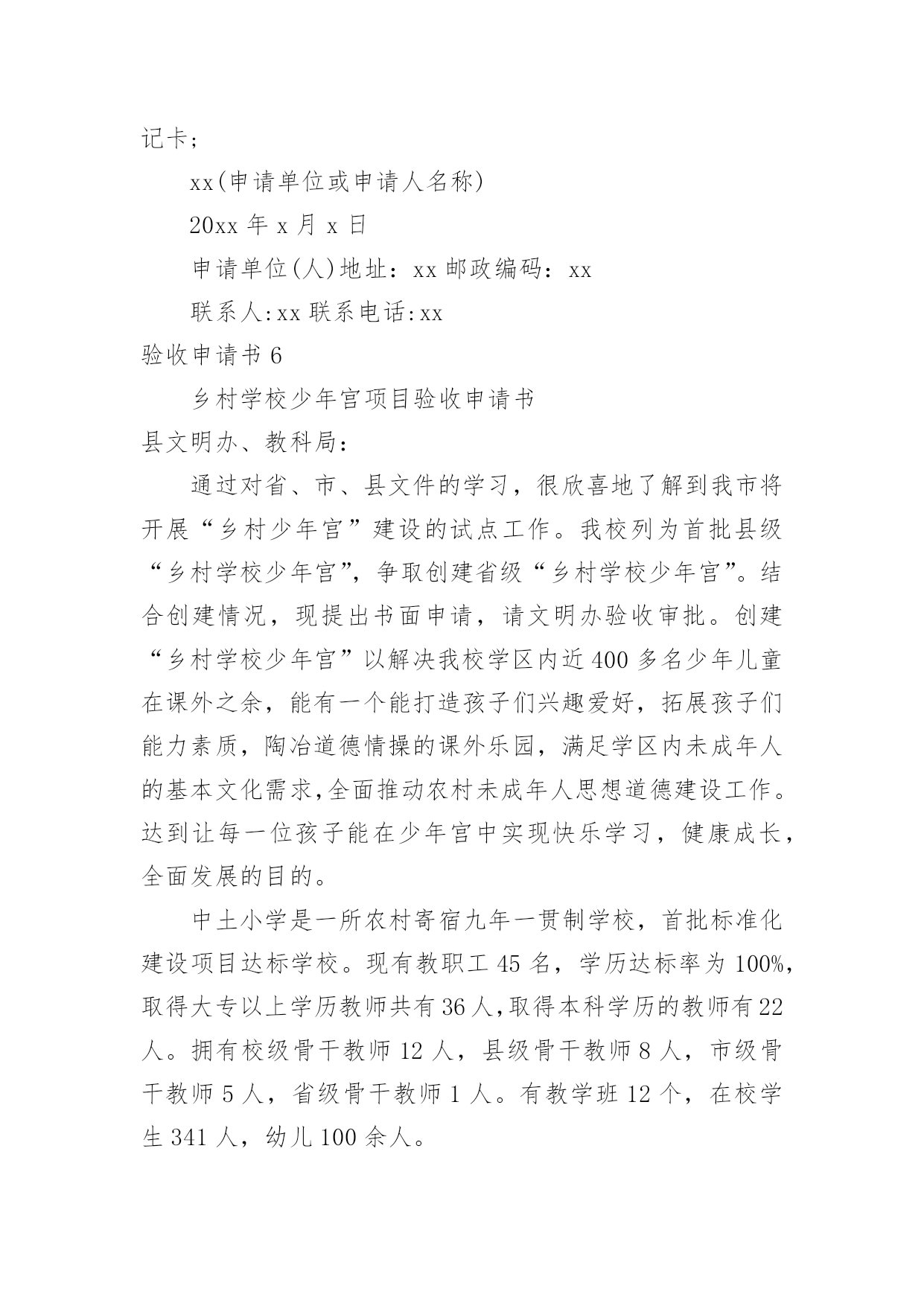 记卡；

xx(申请单位或申请人名称)

20xx 年 x 月 x 日

申请单位(人)地址：xx 邮政编码：xx

联系人:xx 联系电话:xx

验收申请书 6

乡村学校少年宫项目验收申请书

县文明办、教科局：

通过对省、市、县文件的学习，很欣喜地了解到我市将开展“乡村少年宫”建设的试点工作。我校列为首批县级“乡村学校少年宫”，争取创建省级“乡村学校少年宫”。结合创建情况，现提出书面申请，请文明办验收审批。创建“乡村学校少年宫”以解决我校学区内近 400 多名少年儿童在课外之余，能有一个能打造孩子们兴趣爱好，拓展孩子们能力素质，陶冶道德情操的课外乐园，满足学区内未成年人的基本文化需求,全面推动农村未成年人思想道德建设工作。达到让每一位孩子能在少年宫中实现快乐学习，健康成长，全面发展的目的。

中土小学是一所农村寄宿九年一贯制学校，首批标准化建设项目达标学校。现有教职工 45 名，学历达标率为 100%，取得大专以上学历教师共有 36 人,取得本科学历的教师有 22 人。拥有校级骨干教师 12 人，县级骨干教师 8 人，市级骨干教师 5 人，省级骨干教师 1 人。有教学班 12 个，在校学生 341 人，幼儿 100 余人。